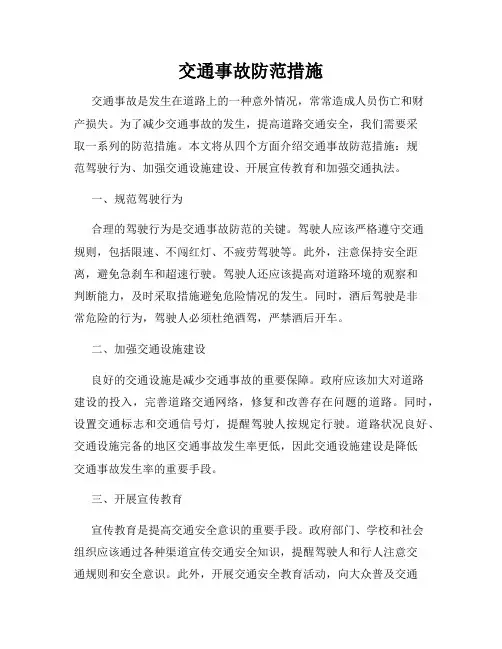 交通事故防范措施

交通事故是发生在道路上的一种意外情况，常常造成人员伤亡和财产损失。为了减少交通事故的发生，提高道路交通安全，我们需要采取一系列的防范措施。本文将从四个方面介绍交通事故防范措施：规范驾驶行为、加强交通设施建设、开展宣传教育和加强交通执法。

一、规范驾驶行为

合理的驾驶行为是交通事故防范的关键。驾驶人应该严格遵守交通规则，包括限速、不闯红灯、不疲劳驾驶等。此外，注意保持安全距离，避免急刹车和超速行驶。驾驶人还应该提高对道路环境的观察和判断能力，及时采取措施避免危险情况的发生。同时，酒后驾驶是非常危险的行为，驾驶人必须杜绝酒驾，严禁酒后开车。

二、加强交通设施建设

良好的交通设施是减少交通事故的重要保障。政府应该加大对道路建设的投入，完善道路交通网络，修复和改善存在问题的道路。同时，设置交通标志和交通信号灯，提醒驾驶人按规定行驶。道路状况良好、交通设施完备的地区交通事故发生率更低，因此交通设施建设是降低交通事故发生率的重要手段。

三、开展宣传教育

宣传教育是提高交通安全意识的重要手段。政府部门、学校和社会组织应该通过各种渠道宣传交通安全知识，提醒驾驶人和行人注意交通规则和安全意识。此外，开展交通安全教育活动，向大众普及交通